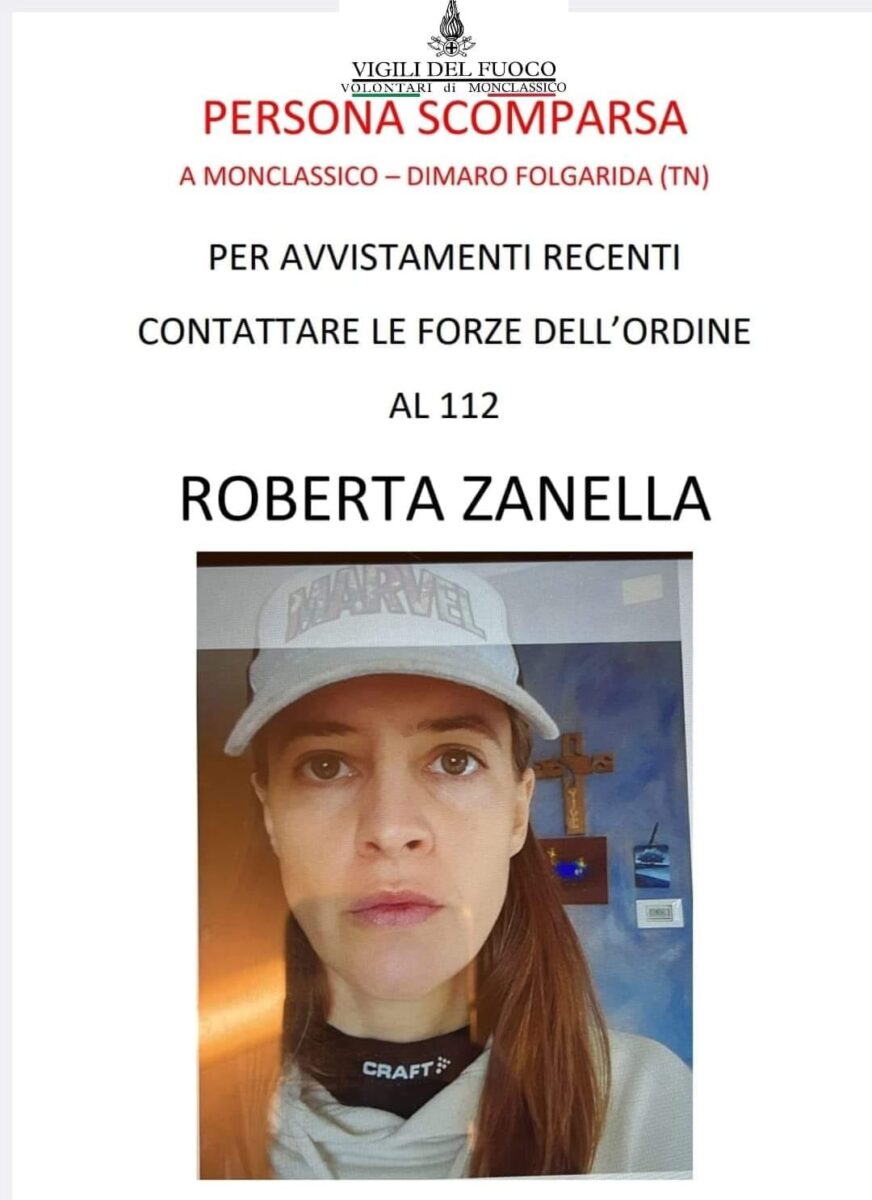 VIGILI DEL FUOCO
VOLONTARI di MONCLASSICO

PERSONA SCOMPARSA

A MONCLASSICO – DIMARO FOLGARIDA (TN)

PER AVVISTAMENTI RECENTI

CONTATTARE LE FORZE DELL'ORDINE

AL 112

ROBERTA ZANELLA

MARVEL

CRAFT